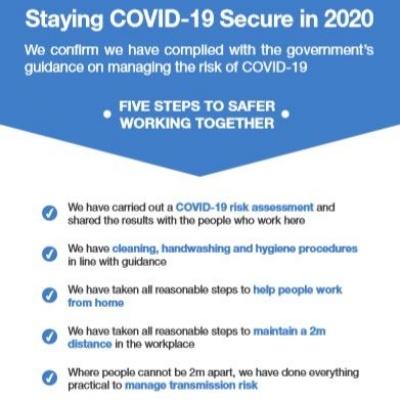 Staying COVID-19 Secure in 2020

We confirm we have complied with the government's guidance on managing the risk of COVID-19

FIVE STEPS TO SAFER WORKING TOGETHER

We have carried out a COVID-19 risk assessment and shared the results with the people who work here

We have cleaning, handwashing and hygiene procedures in line with guidance

We have taken all reasonable steps to help people work from home

We have taken all reasonable steps to maintain a 2m distance in the workplace

Where people cannot be 2m apart, we have done everything practical to manage transmission risk